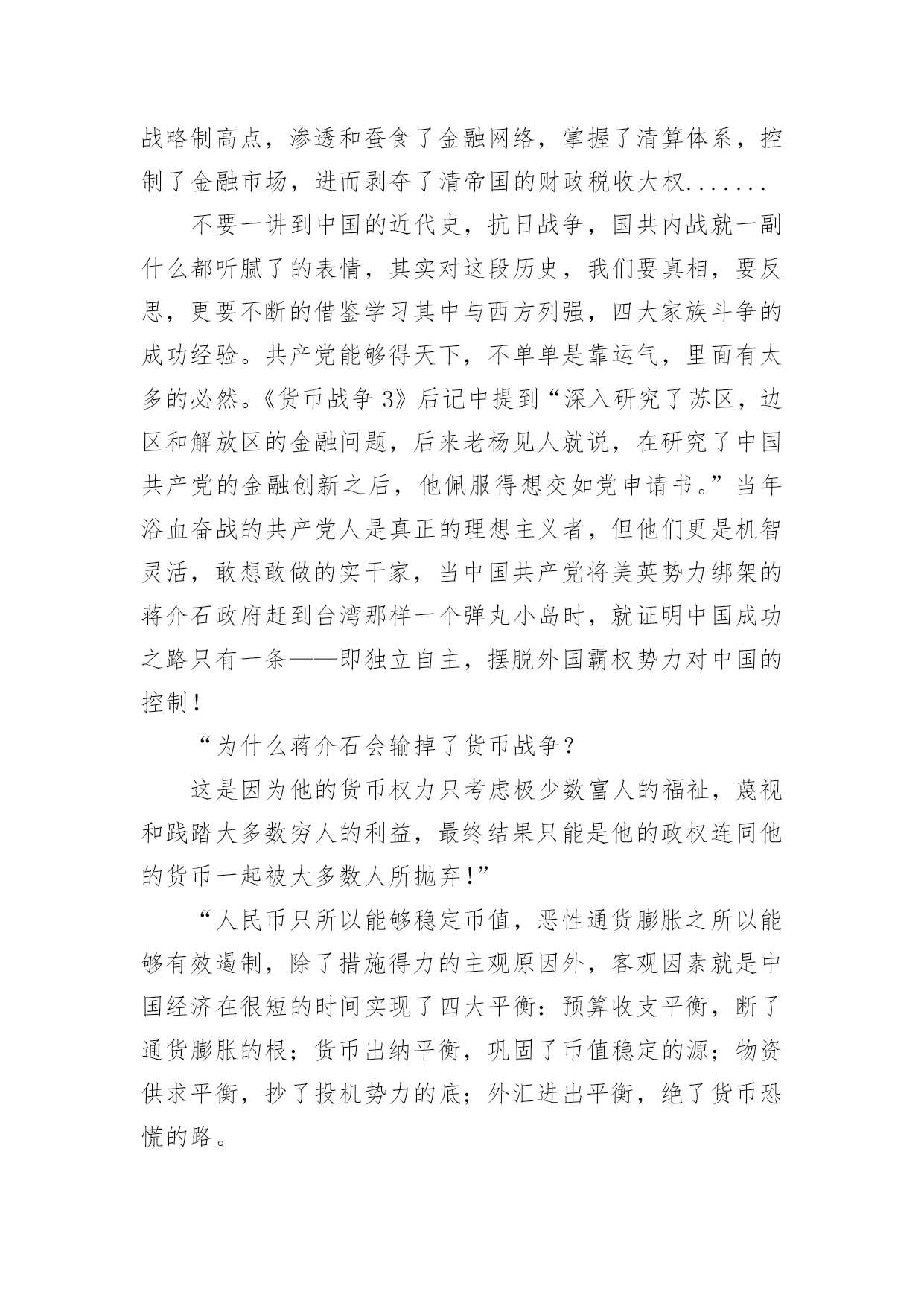 战略制高点，渗透和蚕食了金融网络，掌握了清算体系，控制了金融市场，进而剥夺了清帝国的财政税收大权.......

不要一讲到中国的近代史，抗日战争，国共内战就一副什么都听腻了的表情，其实对这段历史，我们要真相，要反思，更要不断的借鉴学习其中与西方列强，四大家族斗争的成功经验。共产党能够得天下，不单单是靠运气，里面有太多的必然。《货币战争 3》后记中提到“深入研究了苏区，边区和解放区的金融问题，后来老杨见人就说，在研究了中国共产党的金融创新之后，他佩服得想交如党申请书。”当年浴血奋战的共产党人是真正的理想主义者，但他们更是机智灵活，敢想敢做的实干家，当中国共产党将美英势力绑架的蒋介石政府赶到台湾那样一个弹丸小岛时，就证明中国成功之路只有一条——即独立自主，摆脱外国霸权势力对中国的控制!

“为什么蒋介石会输掉了货币战争？

这是因为他的货币权力只考虑极少数富人的福祉，蔑视和践踏大多数穷人的利益，最终结果只能是他的政权连同他的货币一起被大多数人所抛弃!”

“人民币只所以能够稳定币值，恶性通货膨胀之所以能够有效遏制，除了措施得力的主观原因外，客观因素就是中国经济在很短的时间实现了四大平衡：预算收支平衡，断了通货膨胀的根；货币出纳平衡，巩固了币值稳定的源；物资供求平衡，抄了投机势力的底；外汇进出平衡，绝了货币恐慌的路。